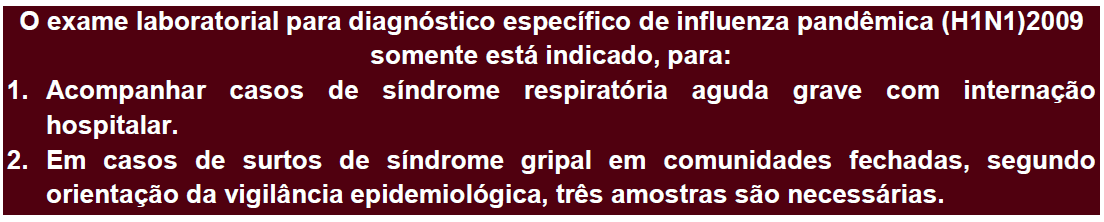 O exame laboratorial para diagnóstico específico de influenza pandêmica (H1N1)2009 somente está indicado, para:

1. Acompanhar casos de síndrome respiratória aguda grave com internação hospitalar.
2. Em casos de surtos de síndrome gripal em comunidades fechadas, segundo orientação da vigilância epidemiológica, três amostras são necessárias.